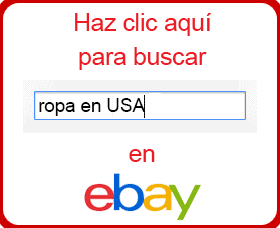 Haz clic aquí para buscar

ropa en USA

en

ebay